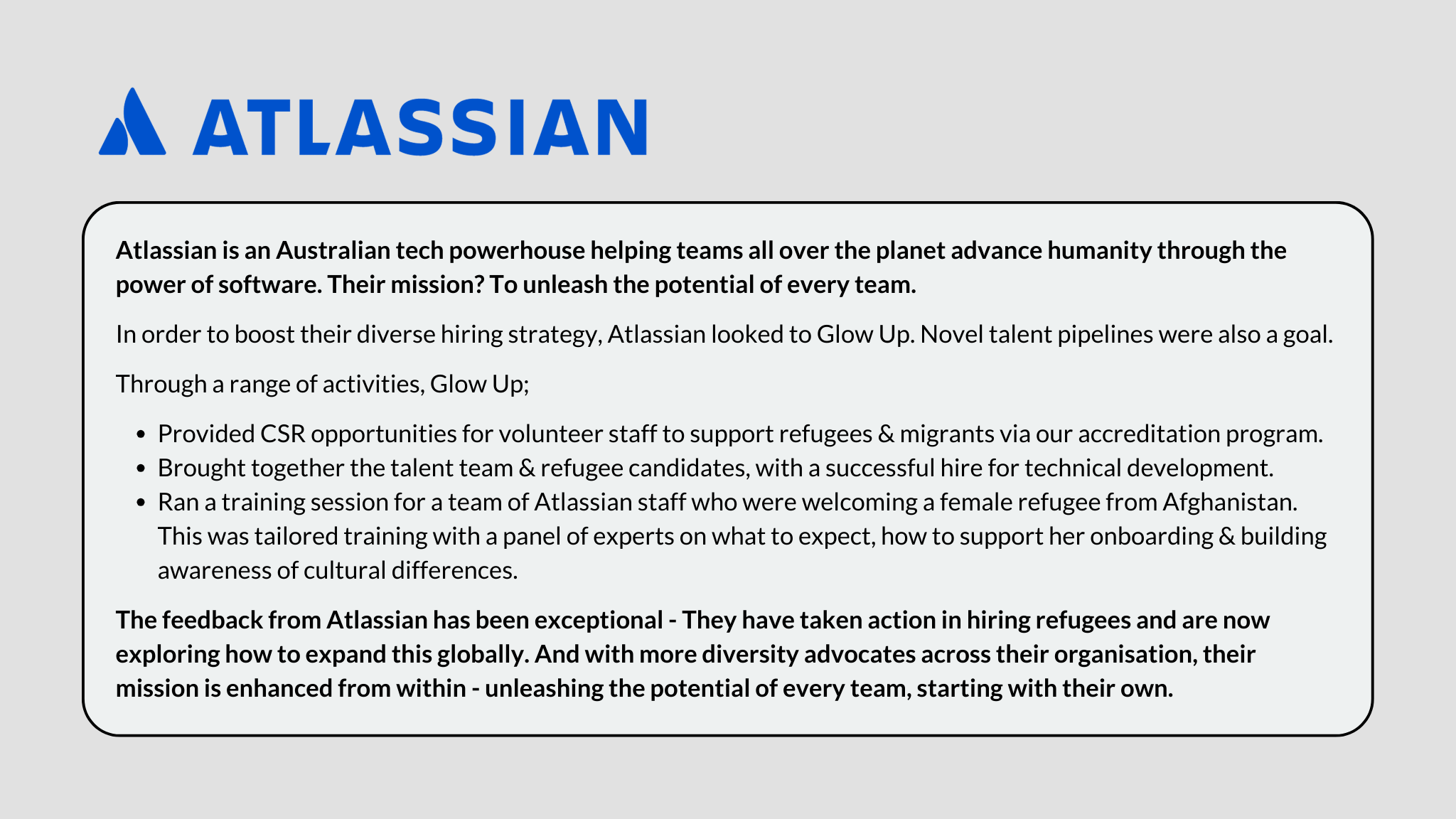 ATLASSIAN

Atlassian is an Australian tech powerhouse helping teams all over the planet advance humanity through the power of software. Their mission? To unleash the potential of every team.

In order to boost their diverse hiring strategy, Atlassian looked to Glow Up. Novel talent pipelines were also a goal.

Through a range of activities, Glow Up;

• Provided CSR opportunities for volunteer staff to support refugees & migrants via our accreditation program.
• Brought together the talent team & refugee candidates, with a successful hire for technical development.
• Ran a training session for a team of Atlassian staff who were welcoming a female refugee from Afghanistan. This was tailored training with a panel of experts on what to expect, how to support her onboarding & building awareness of cultural differences.

The feedback from Atlassian has been exceptional - They have taken action in hiring refugees and are now exploring how to expand this globally. And with more diversity advocates across their organisation, their mission is enhanced from within - unleashing the potential of every team, starting with their own.